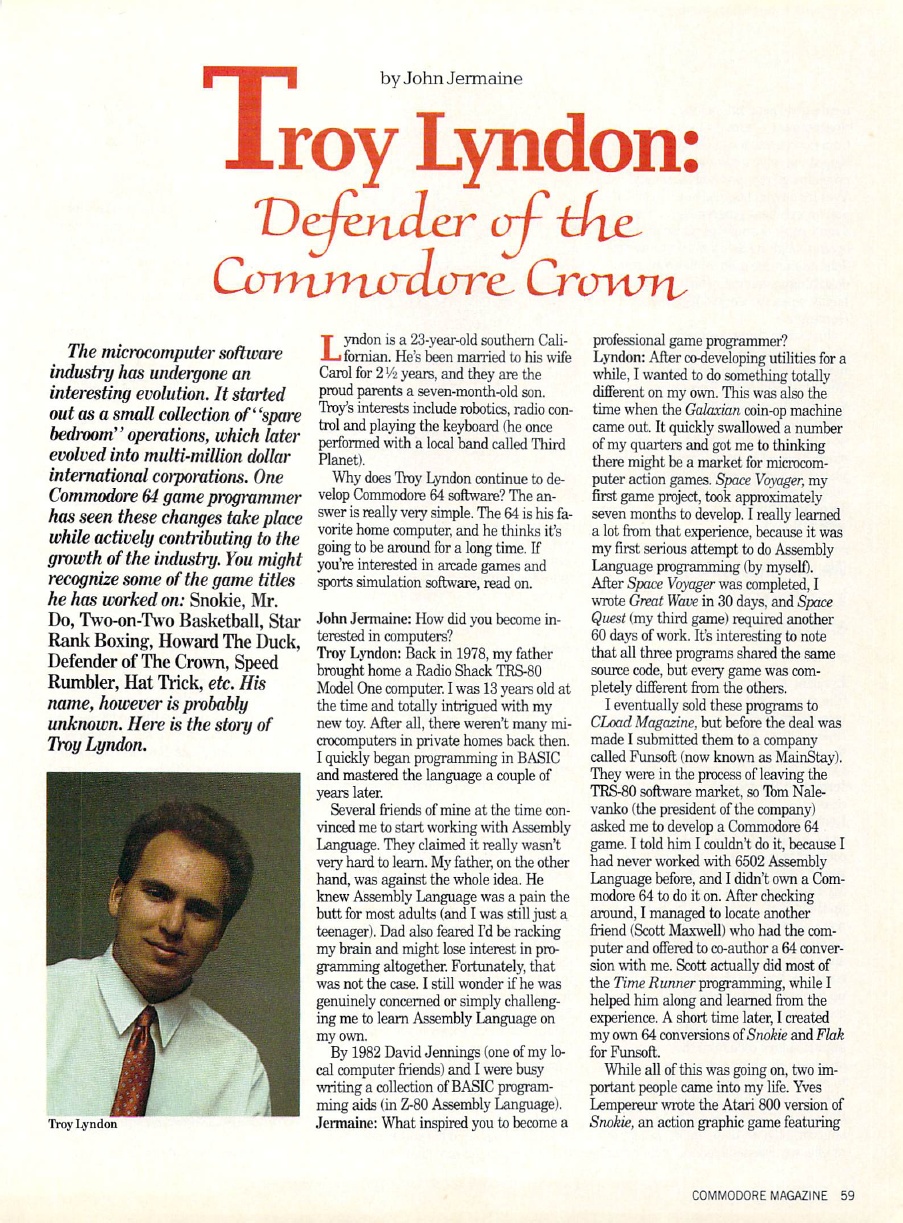 by John Jermaine

Troy Lyndon: Defender of the Commodore Crown

The microcomputer software industry has undergone an interesting evolution. It started out as a small collection of "spare bedroom" operations, which later evolved into multi-million dollar international corporations. One Commodore 64 game programmer has seen these changes take place while actively contributing to the growth of the industry. You might recognize some of the game titles he has worked on: Snokie, Mr. Do, Two-on-Two Basketball, Star Rank Boxing, Howard The Duck, Defender of The Crown, Speed Rumbler, Hat Trick, etc. His name, however is probably unknown. Here is the story of Troy Lyndon.

Troy Lyndon

Lyndon is a 23-year-old southern Californian. He's been married to his wife Carol for 2½ years, and they are the proud parents a seven-month-old son. Troy's interests include robotics, radio control and playing the keyboard (he once performed with a local band called Third Planet).

Why does Troy Lyndon continue to develop Commodore 64 software? The answer is really very simple. The 64 is his favorite home computer, and he thinks it's going to be around for a long time. If you're interested in arcade games and sports simulation software, read on.

John Jermaine: How did you become interested in computers?
Troy Lyndon: Back in 1978, my father brought home a Radio Shack TRS-80 Model One computer. I was 13 years old at the time and totally intrigued with my new toy. After all, there weren't many microcomputers in private homes back then. I quickly began programming in BASIC and mastered the language a couple of years later.

Several friends of mine at the time convinced me to start working with Assembly Language. They claimed it really wasn't very hard to learn. My father, on the other hand, was against the whole idea. He knew Assembly Language was a pain the butt for most adults (and I was still just a teenager). Dad also feared I'd be racking my brain and might lose interest in programming altogether. Fortunately, that was not the case. I still wonder if he was genuinely concerned or simply challenging me to learn Assembly Language on my own.

By 1982 David Jennings (one of my local computer friends) and I were busy writing a collection of BASIC programming aids (in Z-80 Assembly Language).
Jermaine: What inspired you to become a professional game programmer?
Lyndon: After co-developing utilities for a while, I wanted to do something totally different on my own. This was also the time when the Galaxian coin-op machine came out. It quickly swallowed a number of my quarters and got me to thinking there might be a market for microcomputer action games. Space Voyager, my first game project, took approximately seven months to develop. I really learned a lot from that experience, because it was my first serious attempt to do Assembly Language programming (by myself). After Space Voyager was completed, I wrote Great Wave in 30 days, and Space Quest (my third game) required another 60 days of work. It's interesting to note that all three programs shared the same source code, but every game was completely different from the others.

I eventually sold these programs to CLoad Magazine, but before the deal was made I submitted them to a company called Funsoft (now known as MainStay). They were in the process of leaving the TRS-80 software market, so Tom Nalevanko (the president of the company) asked me to develop a Commodore 64 game. I told him I couldn't do it, because I had never worked with 6502 Assembly Language before, and I didn't own a Commodore 64 to do it on. After checking around, I managed to locate another friend (Scott Maxwell) who had the computer and offered to co-author a 64 conversion with me. Scott actually did most of the Time Runner programming, while I helped him along and learned from the experience. A short time later, I created my own 64 conversions of Snokie and Flak for Funsoft.

While all of this was going on, two important people came into my life. Yves Lempereur wrote the Atari 800 version of Snokie, an action graphic game featuring

COMMODORE MAGAZINE 59